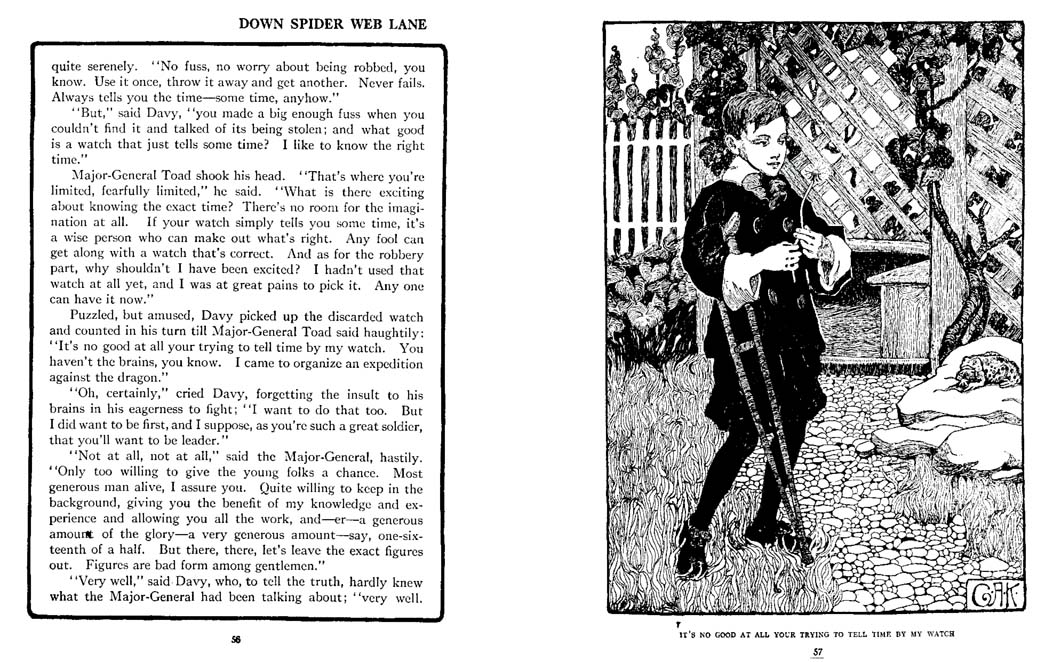 DOWN SPIDER WEB LANE

quite serenely. "No fuss, no worry about being robbed, you know. Use it once, throw it away and get another. Never fails. Always tells you the time—some time, anyhow."

"But," said Davy, "you made a big enough fuss when you couldn't find it and talked of its being stolen; and what good is a watch that just tells some time? I like to know the right time."

Major-General Toad shook his head. "That's where you're limited, fearfully limited," he said. "What is there exciting about knowing the exact time? There's no room for the imagination at all. If your watch simply tells you some time, it's a wise person who can make out what's right. Any fool can get along with a watch that's correct. And as for the robbery part, why shouldn't I have been excited? I hadn't used that watch at all yet, and I was at great pains to pick it. Any one can have it now."

Puzzled, but amused, Davy picked up the discarded watch and counted in his turn till Major-General Toad said haughtily: "It's no good at all your trying to tell time by my watch. You haven't the brains, you know. I came to organize an expedition against the dragon."

"Oh, certainly," cried Davy, forgetting the insult to his brains in his eagerness to fight; "I want to do that too. But I did want to be first, and I suppose, as you're such a great soldier, that you'll want to be leader."

"Not at all, not at all," said the Major-General, hastily. "Only too willing to give the young folks a chance. Most generous man alive, I assure you. Quite willing to keep in the background, giving you the benefit of my knowledge and experience and allowing you all the work, and—er—a generous amount of the glory—a very generous amount—say, one-sixteenth of a half. But there, there, let's leave the exact figures out. Figures are bad form among gentlemen."

"Very well," said Davy, who, to tell the truth, hardly knew what the Major-General had been talking about; "very well.

56

GAK

IT'S NO GOOD AT ALL YOUR TRYING TO TELL TIME BY MY WATCH

57